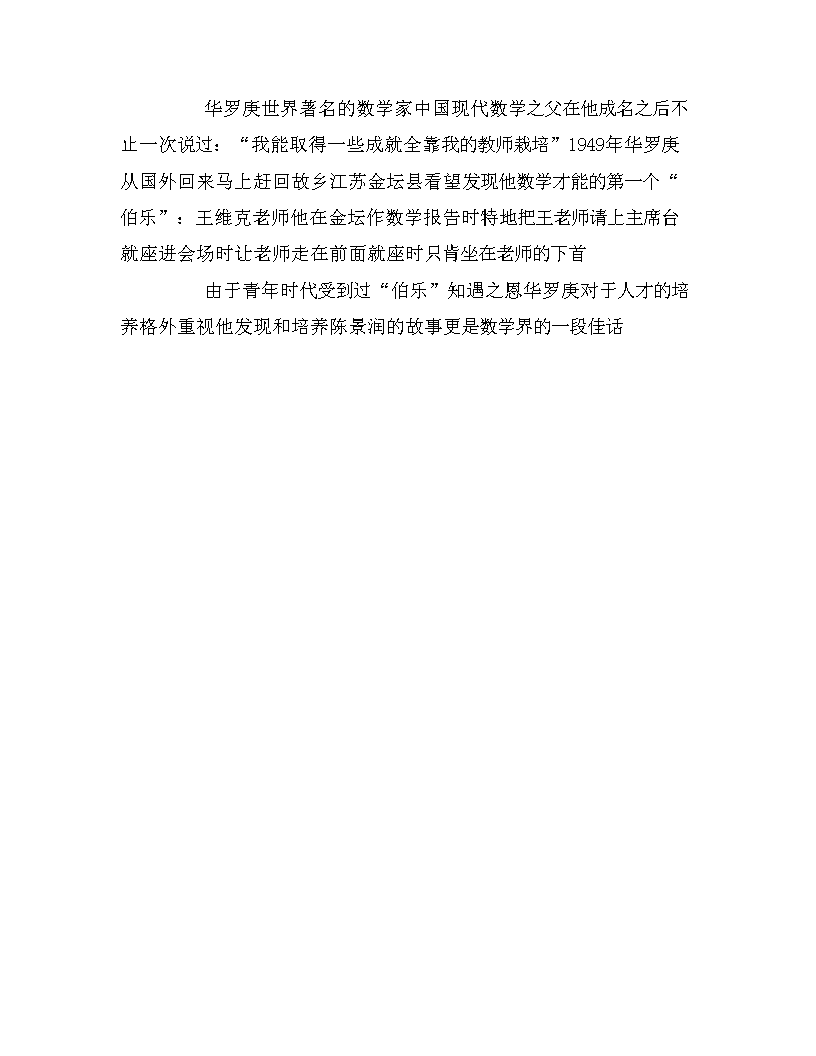 华罗庚世界著名的数学家中国现代数学之父在他成名之后不止一次说过：“我能取得一些成就全靠我的教师栽培”1949年华罗庚从国外回来马上赶回故乡江苏金坛县看望发现他数学才能的第一个“伯乐”：王维克老师他在金坛作数学报告时特地把王老师请上主席台就座进会场时让老师走在前面就座时只肯坐在老师的下首

由于青年时代受到过“伯乐”知遇之恩华罗庚对于人才的培养格外重视他发现和培养陈景润的故事更是数学界的一段佳话